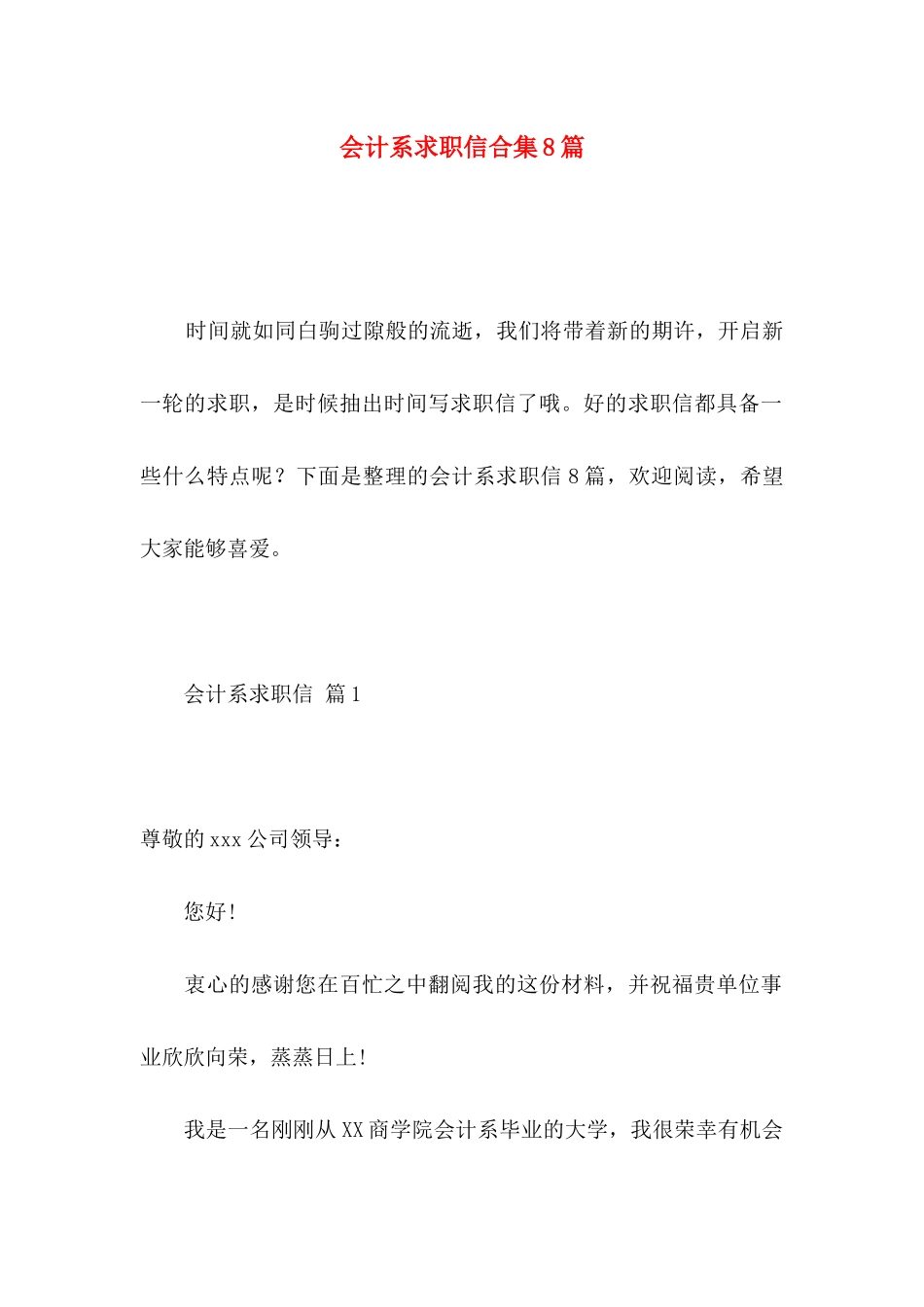 会计系求职信合集8篇

时间就如同白驹过隙般的流逝，我们将带着新的期许，开启新一轮的求职，是时候抽出时间写求职信了哦。好的求职信都具备一些什么特点呢？下面是整理的会计系求职信8篇，欢迎阅读，希望大家能够喜爱。

会计系求职信 篇1

尊敬的xxx公司领导：

您好!

衷心的感谢您在百忙之中翻阅我的这份材料，并祝福贵单位事业欣欣向荣，蒸蒸日上!

我是一名刚刚从XX商学院会计系毕业的大学，我很荣幸有机会